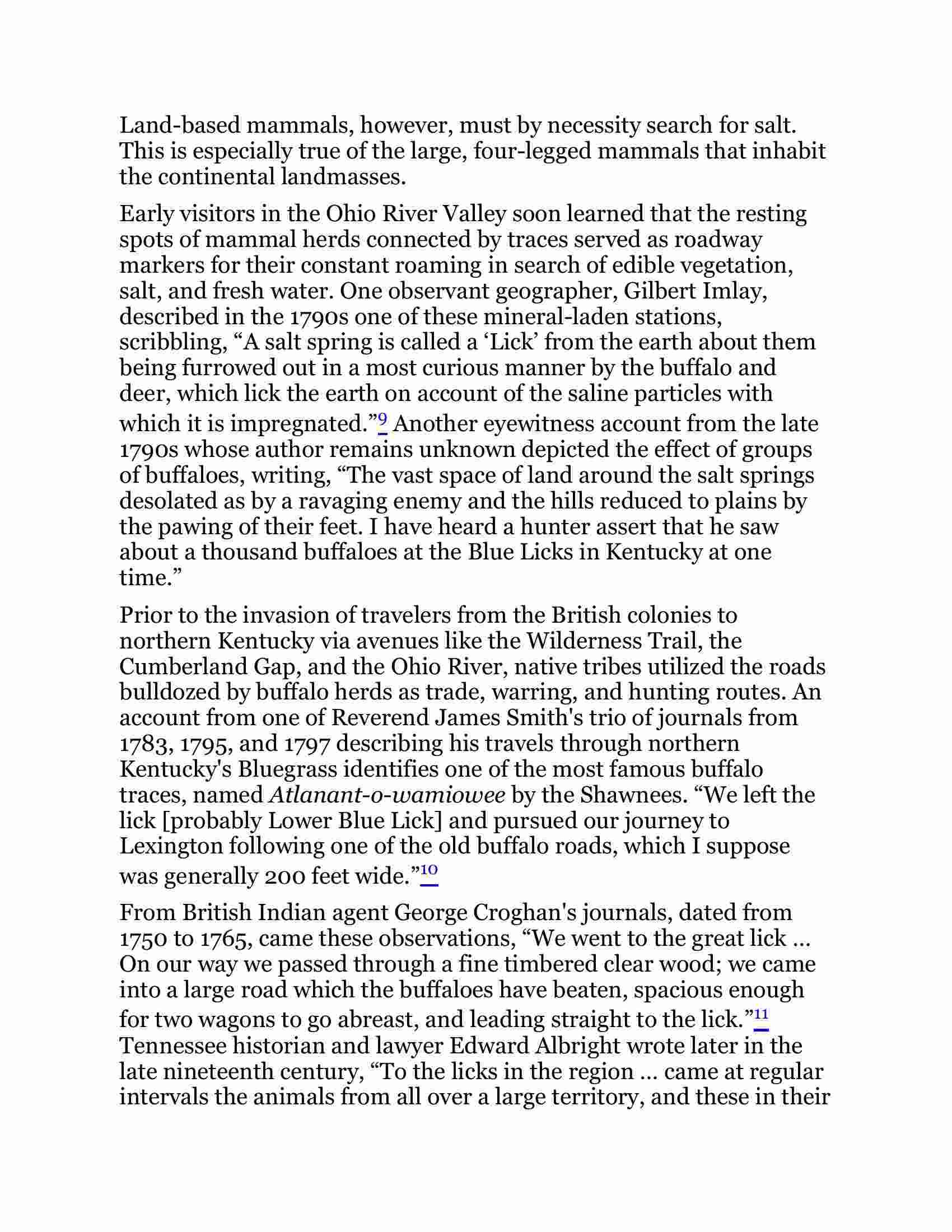 Land-based mammals, however, must by necessity search for salt. This is especially true of the large, four-legged mammals that inhabit the continental landmasses.

Early visitors in the Ohio River Valley soon learned that the resting spots of mammal herds connected by traces served as roadway markers for their constant roaming in search of edible vegetation, salt, and fresh water. One observant geographer, Gilbert Imlay, described in the 1790s one of these mineral-laden stations, scribbling, “A salt spring is called a ‘Lick’ from the earth about them being furrowed out in a most curious manner by the buffalo and deer, which lick the earth on account of the saline particles with which it is impregnated.”9 Another eyewitness account from the late 1790s whose author remains unknown depicted the effect of groups of buffaloes, writing, “The vast space of land around the salt springs desolated as by a ravaging enemy and the hills reduced to plains by the pawing of their feet. I have heard a hunter assert that he saw about a thousand buffaloes at the Blue Licks in Kentucky at one time.”

Prior to the invasion of travelers from the British colonies to northern Kentucky via avenues like the Wilderness Trail, the Cumberland Gap, and the Ohio River, native tribes utilized the roads bulldozed by buffalo herds as trade, warring, and hunting routes. An account from one of Reverend James Smith's trio of journals from 1783, 1795, and 1797 describing his travels through northern Kentucky's Bluegrass identifies one of the most famous buffalo traces, named Atlanant-o-wamiowee by the Shawnees. “We left the lick [probably Lower Blue Lick] and pursued our journey to Lexington following one of the old buffalo roads, which I suppose was generally 200 feet wide.”10

From British Indian agent George Croghan's journals, dated from 1750 to 1765, came these observations, “We went to the great lick ... On our way we passed through a fine timbered clear wood; we came into a large road which the buffaloes have beaten, spacious enough for two wagons to go abreast, and leading straight to the lick.”11 Tennessee historian and lawyer Edward Albright wrote later in the late nineteenth century, “To the licks in the region ... came at regular intervals the animals from all over a large territory, and these in their